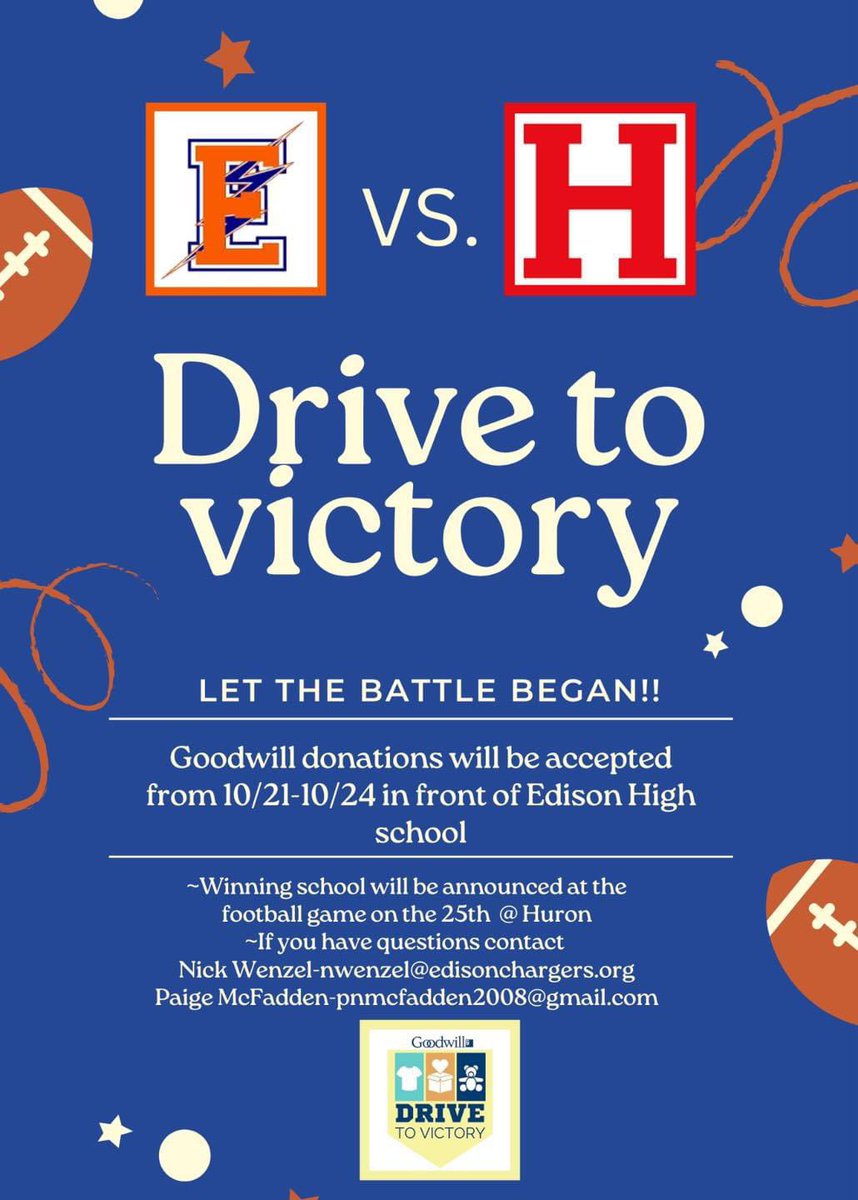 E VS. H

Drive to victory

LET THE BATTLE BEGAN!!

Goodwill donations will be accepted from 10/21-10/24 in front of Edison High school

~Winning school will be announced at the football game on the 25th @ Huron
~If you have questions contact
Nick Wenzel-nwenzel@edisonchargers.org
Paige McFadden-pnmcfadden2008@gmail.com

Goodwill
DRIVE
TO VICTORY